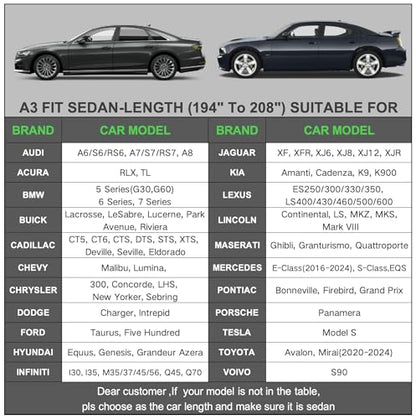 A3 FIT SEDAN-LENGTH (194" To 208") SUITABLE FOR

| BRAND | CAR MODEL | BRAND | CAR MODEL |
|---|---|---|---|
| AUDI | A6/S6/RS6, A7/S7/RS7, A8 | JAGUAR | XF, XFR, XJ6, XJ8, XJ12, XJR |
| ACURA | RLX, TL | KIA | Amanti, Cadenza, K9, K900 |
| BMW | 5 Series(G30,G60) 6 Series, 7 Series | LEXUS | ES250/300/330/350, LS400/430/460/500/600 |
| BUICK | Lacrosse, LeSabre, Lucerne, Park Avenue, Riviera | LINCOLN | Continental, LS, MKZ, MKS, Mark VIII |
| CADILLAC | CT5, CT6, CTS, DTS, STS, XTS, Deville, Seville, Eldorado | MASERATI | Ghibli, Granturismo, Quattroporte |
| CHEVY | Malibu, Lumina, | MERCEDES | E-Class(2016-2024), S-Class,EQS |
| CHRYSLER | 300, Concorde, LHS, New Yorker, Sebring | PONTIAC | Bonneville, Firebird, Grand Prix |
| DODGE | Charger, Intrepid | PORSCHE | Panamera |
| FORD | Taurus, Five Hundred | TESLA | Model S |
| HYUNDAI | Equus, Genesis, Grandeur Azera | TOYOTA | Avalon, Mirai(2020-2024) |
| INFINITI | I30, I35, M35/37/45/56, Q45, Q70 | VOIVO | S90 |

Dear customer ,If your model is not in the table, pls choose as the car length and make sure it is sedan